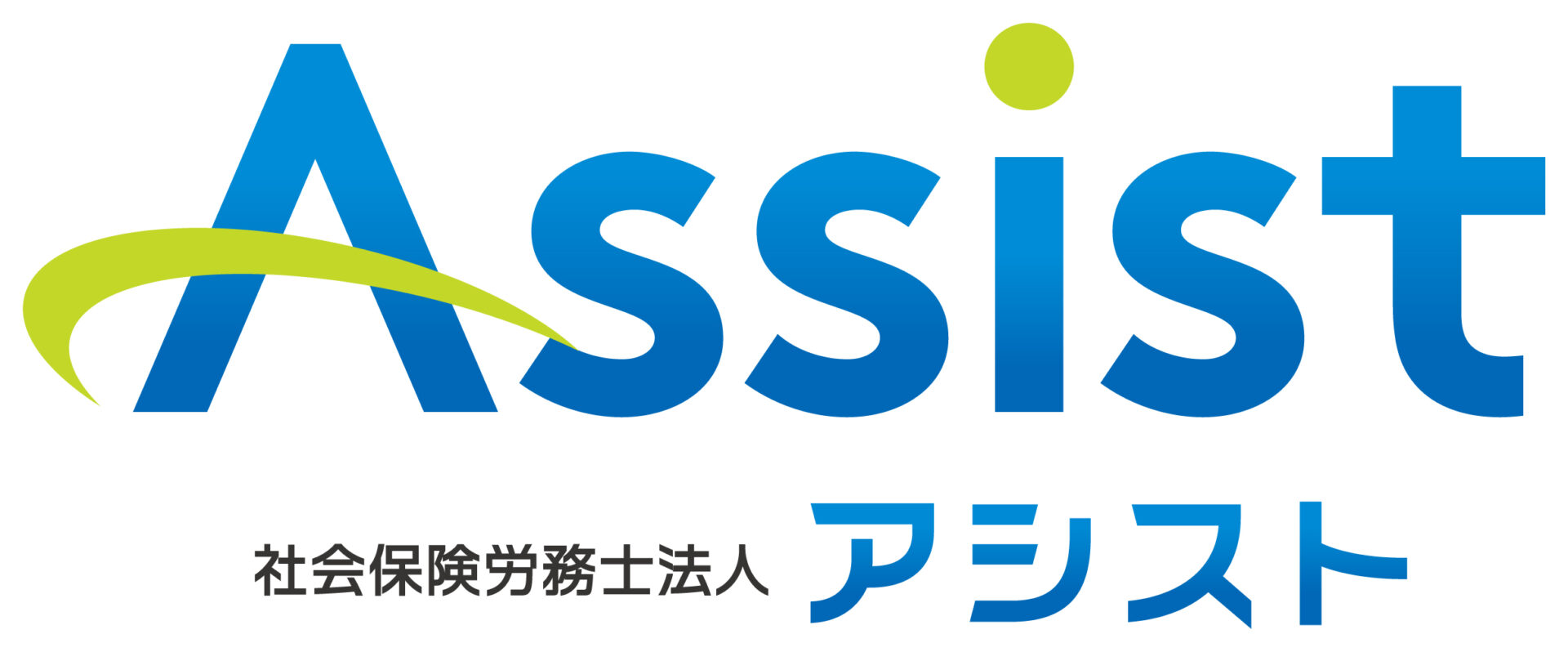 Assist

社会保険労務士法人 アシスト